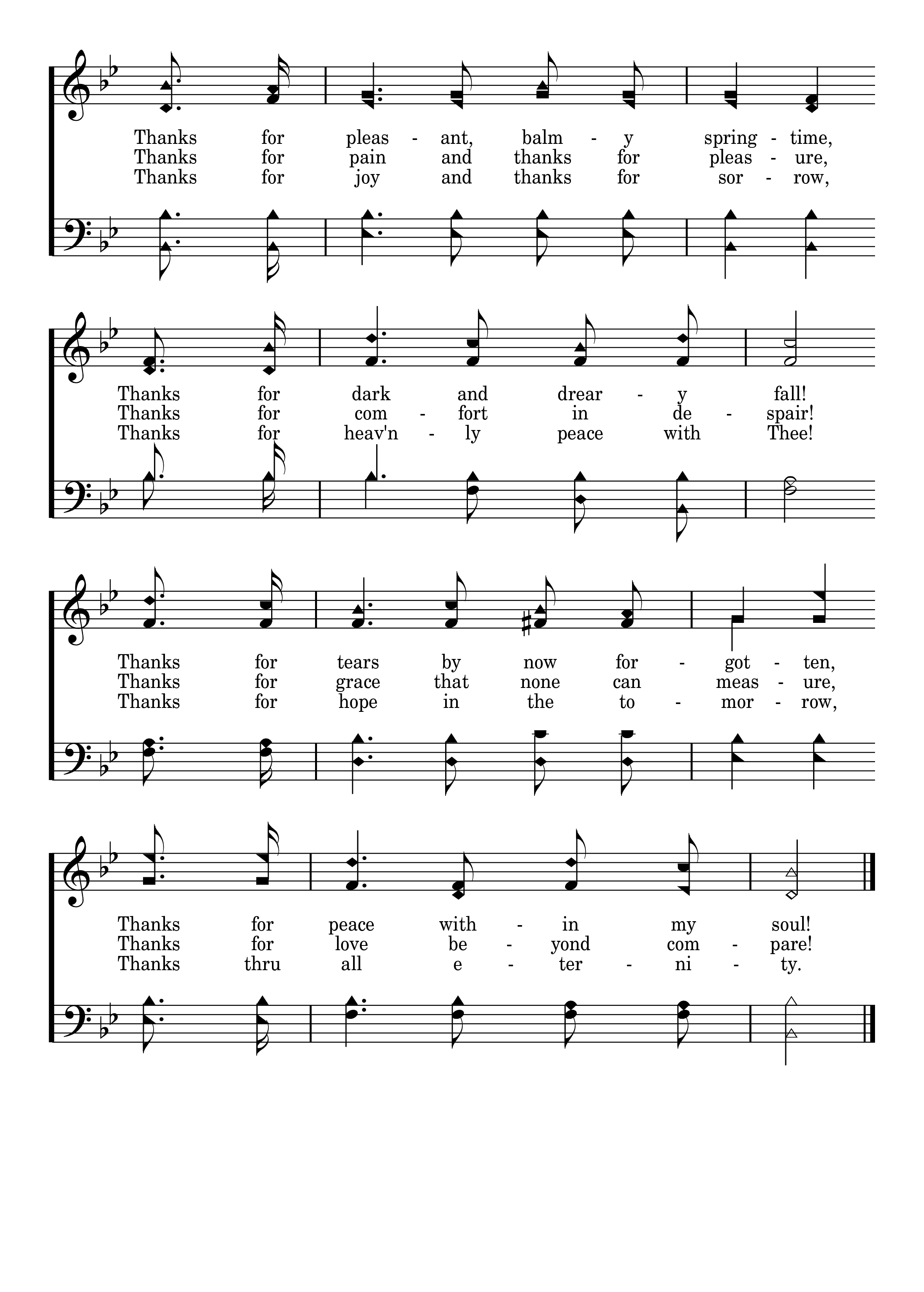 Thanks for pleas - ant, balm - y spring - time,
Thanks for pain and thanks for pleas - ure,
Thanks for joy and thanks for sor - row,

Thanks for dark and drear - y fall!
Thanks for com - fort in de - spair!
Thanks for heav'n - ly peace with Thee!

Thanks for tears by now for - got - ten,
Thanks for grace that none can meas - ure,
Thanks for hope in the to - mor - row,

Thanks for peace with - in my soul!
Thanks for love be - yond com - pare!
Thanks thru all e - ter - ni - ty.